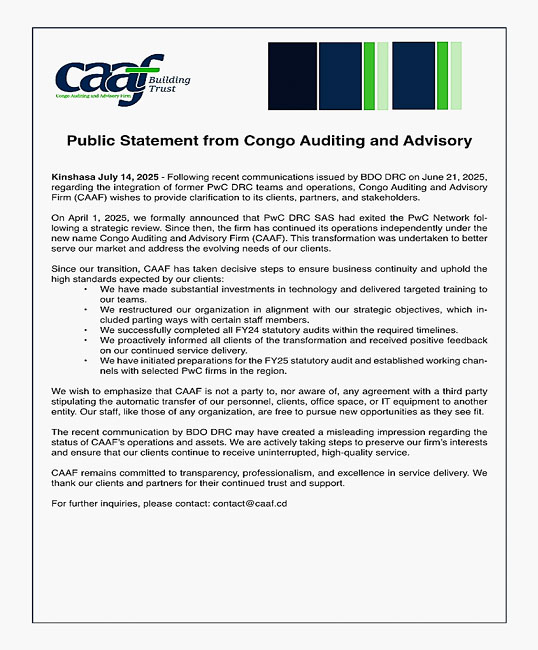 caaf Building Trust
Congo Auditing and Advisory Firm

Public Statement from Congo Auditing and Advisory

Kinshasa July 14, 2025 - Following recent communications issued by BDO DRC on June 21, 2025, regarding the integration of former PwC DRC teams and operations, Congo Auditing and Advisory Firm (CAAF) wishes to provide clarification to its clients, partners, and stakeholders.

On April 1, 2025, we formally announced that PwC DRC SAS had exited the PwC Network following a strategic review. Since then, the firm has continued its operations independently under the new name Congo Auditing and Advisory Firm (CAAF). This transformation was undertaken to better serve our market and address the evolving needs of our clients.

Since our transition, CAAF has taken decisive steps to ensure business continuity and uphold the high standards expected by our clients:
• We have made substantial investments in technology and delivered targeted training to our teams.
• We restructured our organization in alignment with our strategic objectives, which included parting ways with certain staff members.
• We successfully completed all FY24 statutory audits within the required timelines.
• We proactively informed all clients of the transformation and received positive feedback on our continued service delivery.
• We have initiated preparations for the FY25 statutory audit and established working channels with selected PwC firms in the region.

We wish to emphasize that CAAF is not a party to, nor aware of, any agreement with a third party stipulating the automatic transfer of our personnel, clients, office space, or IT equipment to another entity. Our staff, like those of any organization, are free to pursue new opportunities as they see fit.

The recent communication by BDO DRC may have created a misleading impression regarding the status of CAAF's operations and assets. We are actively taking steps to preserve our firm's interests and ensure that our clients continue to receive uninterrupted, high-quality service.

CAAF remains committed to transparency, professionalism, and excellence in service delivery. We thank our clients and partners for their continued trust and support.

For further inquiries, please contact: contact@caaf.cd